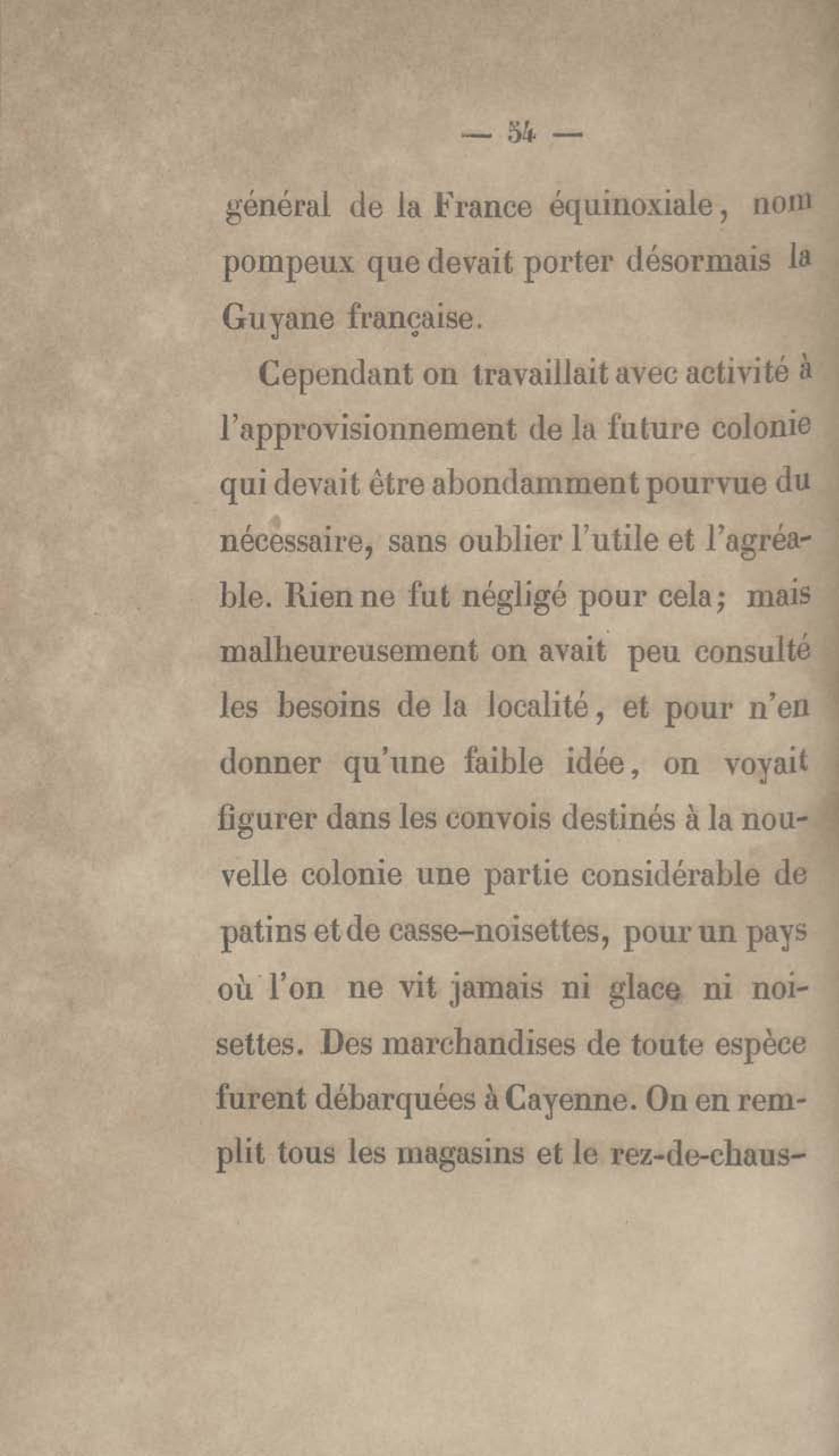 — 54 —

général de la France équinoxiale, nom pompeux que devait porter désormais la Guyane française.

Cependant on travaillait avec activité à l'approvisionnement de la future colonie qui devait être abondamment pourvue du nécessaire, sans oublier l'utile et l'agréable. Rien ne fut négligé pour cela; mais malheureusement on avait peu consulté les besoins de la localité, et pour n'en donner qu'une faible idée, on voyait figurer dans les convois destinés à la nouvelle colonie une partie considérable de patins et de casse-noisettes, pour un pays où l'on ne vit jamais ni glace ni noisettes. Des marchandises de toute espèce furent débarquées à Cayenne. On en remplit tous les magasins et le rez-de-chaus-